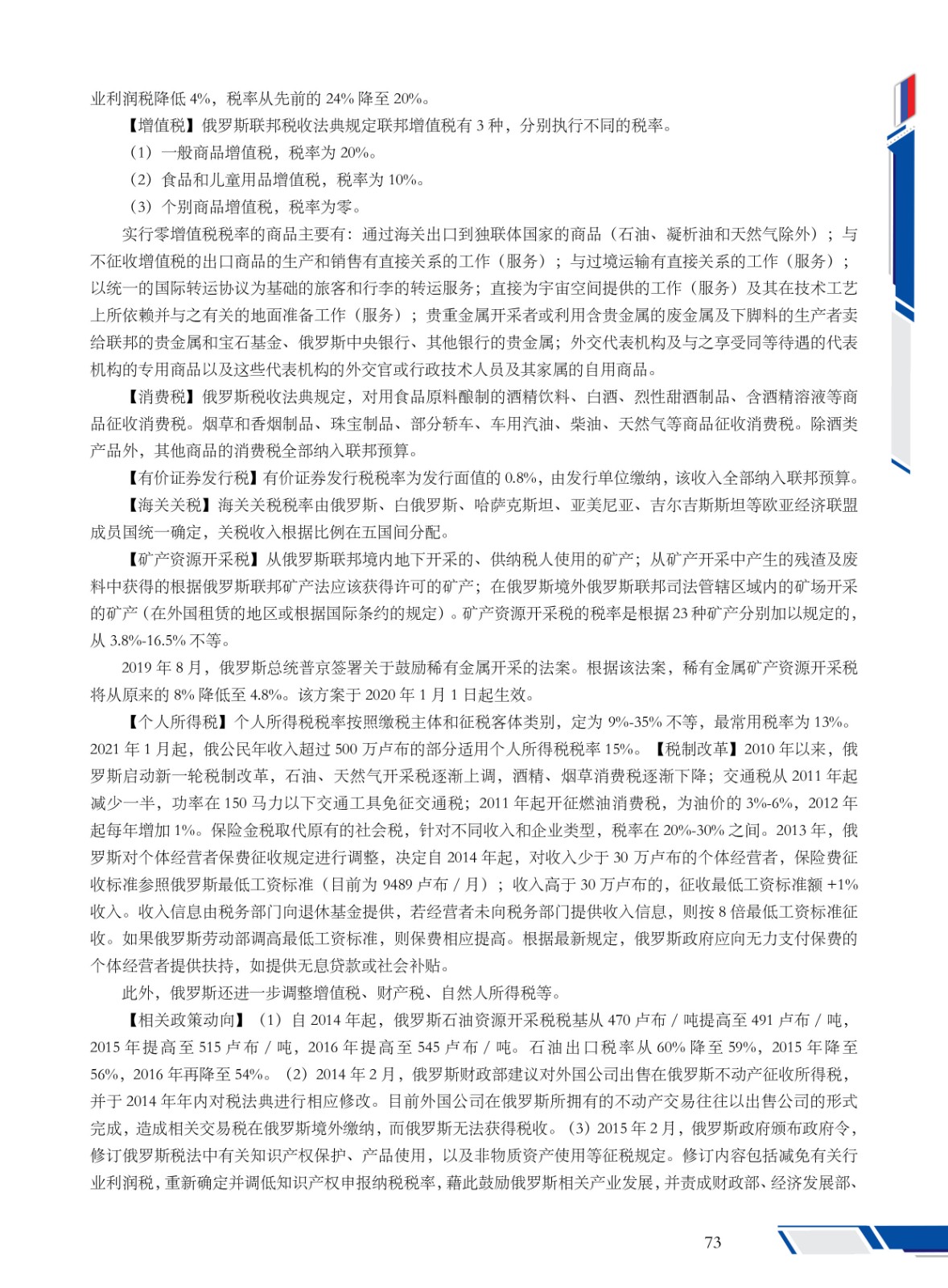 业利润税降低 4%，税率从先前的 24% 降至 20%。

【增值税】俄罗斯联邦税收法典规定联邦增值税有 3 种，分别执行不同的税率。

（1）一般商品增值税，税率为 20%。

（2）食品和儿童用品增值税，税率为 10%。

（3）个别商品增值税，税率为零。

实行零增值税税率的商品主要有：通过海关出口到独联体国家的商品（石油、凝析油和天然气除外）；与不征收增值税的出口商品的生产和销售有直接关系的工作（服务）；与过境运输有直接关系的工作（服务）；以统一的国际转运协议为基础的旅客和行李的转运服务；直接为宇宙空间提供的工作（服务）及其在技术工艺上所依赖并与之有关的地面准备工作（服务）；贵重金属开采者或利用含贵金属的废金属及下脚料的生产者卖给联邦的贵金属和宝石基金、俄罗斯中央银行、其他银行的贵金属；外交代表机构及与之享受同等待遇的代表机构的专用商品以及这些代表机构的外交官或行政技术人员及其家属的自用商品。

【消费税】俄罗斯税收法典规定，对用食品原料酿制的酒精饮料、白酒、烈性甜酒制品、含酒精溶液等商品征收消费税。烟草和香烟制品、珠宝制品、部分轿车、车用汽油、柴油、天然气等商品征收消费税。除酒类产品外，其他商品的消费税全部纳入联邦预算。

【有价证券发行税】有价证券发行税税率为发行面值的 0.8%，由发行单位缴纳，该收入全部纳入联邦预算。

【海关关税】海关关税税率由俄罗斯、白俄罗斯、哈萨克斯坦、亚美尼亚、吉尔吉斯斯坦等欧亚经济联盟成员国统一确定，关税收入根据比例在五国间分配。

【矿产资源开采税】从俄罗斯联邦境内地下开采的、供纳税人使用的矿产；从矿产开采中产生的残渣及废料中获得的根据俄罗斯联邦矿产法应该获得许可的矿产；在俄罗斯境外俄罗斯联邦司法管辖区域内的矿场开采的矿产（在外国租赁的地区或根据国际条约的规定）。矿产资源开采税的税率是根据 23 种矿产分别加以规定的，从 3.8%-16.5% 不等。

2019 年 8 月，俄罗斯总统普京签署关于鼓励稀有金属开采的法案。根据该法案，稀有金属矿产资源开采税将从原来的 8% 降低至 4.8%。该方案于 2020 年 1 月 1 日起生效。

【个人所得税】个人所得税税率按照缴税主体和征税客体类别，定为 9%-35% 不等，最常用税率为 13%。2021 年 1 月起，俄公民年收入超过 500 万卢布的部分适用个人所得税税率 15%。【税制改革】2010 年以来，俄罗斯启动新一轮税制改革，石油、天然气开采税逐渐上调，酒精、烟草消费税逐渐下降；交通税从 2011 年起减少一半，功率在 150 马力以下交通工具免征交通税；2011 年起开征燃油消费税，为油价的 3%-6%，2012 年起每年增加 1%。保险金税取代原有的社会税，针对不同收入和企业类型，税率在 20%-30% 之间。2013 年，俄罗斯对个体经营者保费征收规定进行调整，决定自 2014 年起，对收入少于 30 万卢布的个体经营者，保险费征收标准参照俄罗斯最低工资标准（目前为 9489 卢布 / 月）；收入高于 30 万卢布的，征收最低工资标准额 +1% 收入。收入信息由税务部门向退休基金提供，若经营者未向税务部门提供收入信息，则按 8 倍最低工资标准征收。如果俄罗斯劳动部调高最低工资标准，则保费相应提高。根据最新规定，俄罗斯政府应向无力支付保费的个体经营者提供扶持，如提供无息贷款或社会补贴。

此外，俄罗斯还进一步调整增值税、财产税、自然人所得税等。

【相关政策动向】（1）自 2014 年起，俄罗斯石油资源开采税税基从 470 卢布 / 吨提高至 491 卢布 / 吨，2015 年提高至 515 卢布 / 吨，2016 年提高至 545 卢布 / 吨。石油出口税率从 60% 降至 59%，2015 年降至 56%，2016 年再降至 54%。（2）2014 年 2 月，俄罗斯财政部建议对外国公司出售在俄罗斯不动产征收所得税，并于 2014 年年内对税法典进行相应修改。目前外国公司在俄罗斯所拥有的不动产交易往往以出售公司的形式完成，造成相关交易税在俄罗斯境外缴纳，而俄罗斯无法获得税收。（3）2015 年 2 月，俄罗斯政府颁布政府令，修订俄罗斯税法中有关知识产权保护、产品使用，以及非物质资产使用等征税规定。修订内容包括减免有关行业利润税，重新确定并调低知识产权申报纳税税率，藉此鼓励俄罗斯相关产业发展，并责成财政部、经济发展部、

73